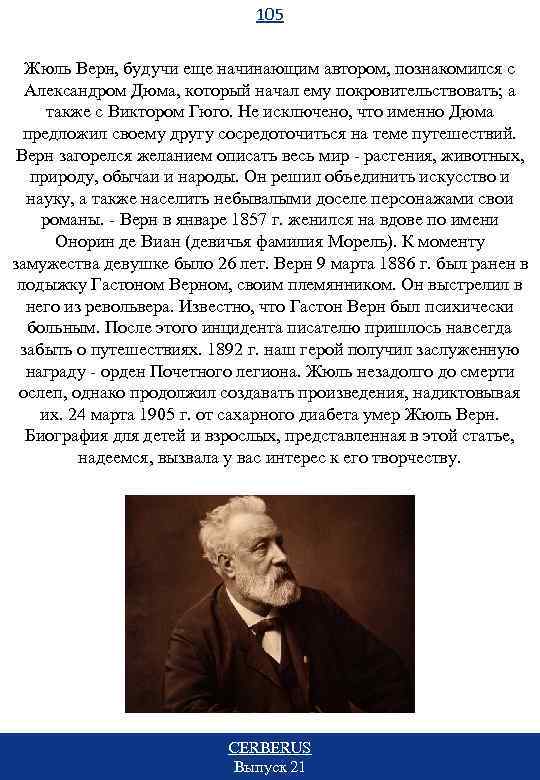 105

Жюль Верн, будучи еще начинающим автором, познакомился с Александром Дюма, который начал ему покровительствовать; а также с Виктором Гюго. Не исключено, что именно Дюма предложил своему другу сосредоточиться на теме путешествий. Верн загорелся желанием описать весь мир - растения, животных, природу, обычаи и народы. Он решил объединить искусство и науку, а также населить небывалыми доселе персонажами свои романы. - Верн в январе 1857 г. женился на вдове по имени Онорин де Виан (девичья фамилия Морель). К моменту замужества девушке было 26 лет. Верн 9 марта 1886 г. был ранен в лодыжку Гастоном Верном, своим племянником. Он выстрелил в него из револьвера. Известно, что Гастон Верн был психически больным. После этого инцидента писателю пришлось навсегда забыть о путешествиях. 1892 г. наш герой получил заслуженную награду - орден Почетного легиона. Жюль незадолго до смерти ослеп, однако продолжил создавать произведения, надиктовывая их. 24 марта 1905 г. от сахарного диабета умер Жюль Верн. Биография для детей и взрослых, представленная в этой статье, надеемся, вызвала у вас интерес к его творчеству.

CERBERUS
Выпуск 21